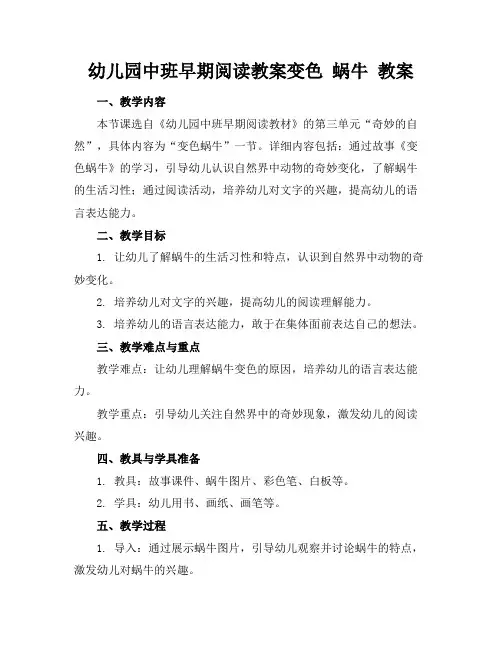 幼儿园中班早期阅读教案变色 蜗牛 教案

一、教学内容

本节课选自《幼儿园中班早期阅读教材》的第三单元“奇妙的自然”，具体内容为“变色蜗牛”一节。详细内容包括：通过故事《变色蜗牛》的学习，引导幼儿认识自然界中动物的奇妙变化，了解蜗牛的生活习性；通过阅读活动，培养幼儿对文字的兴趣，提高幼儿的语言表达能力。

二、教学目标

1. 让幼儿了解蜗牛的生活习性和特点，认识到自然界中动物的奇妙变化。

2. 培养幼儿对文字的兴趣，提高幼儿的阅读理解能力。

3. 培养幼儿的语言表达能力，敢于在集体面前表达自己的想法。

三、教学难点与重点

教学难点：让幼儿理解蜗牛变色的原因，培养幼儿的语言表达能力。

教学重点：引导幼儿关注自然界中的奇妙现象，激发幼儿的阅读兴趣。

四、教具与学具准备

1. 教具：故事课件、蜗牛图片、彩色笔、白板等。

2. 学具：幼儿用书、画纸、画笔等。

五、教学过程

1. 导入：通过展示蜗牛图片，引导幼儿观察并讨论蜗牛的特点，激发幼儿对蜗牛的兴趣。